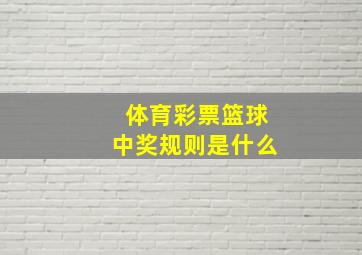 体育彩票篮球
中奖规则是什么